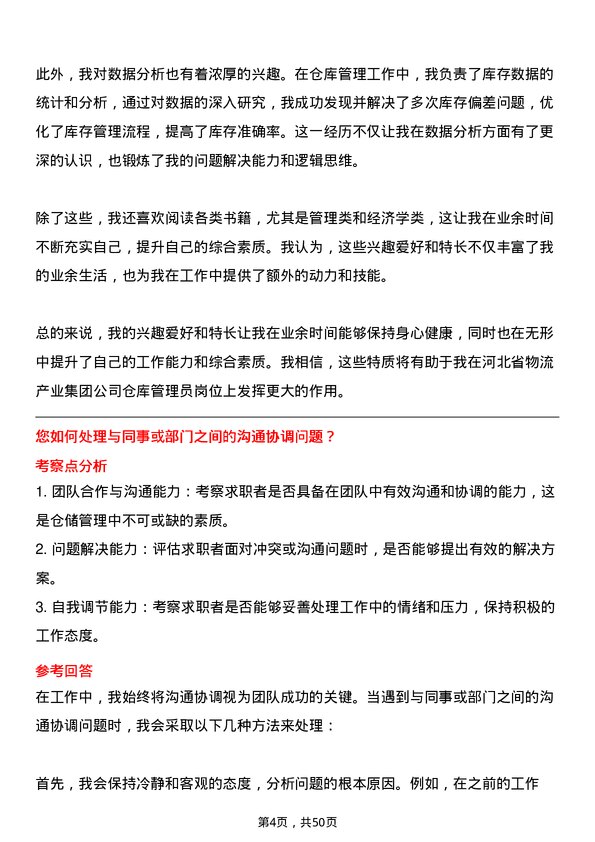 此外，我对数据分析也有着浓厚的兴趣。在仓库管理工作中，我负责了库存数据的统计和分析，通过对数据的深入研究，我成功发现并解决了多次库存偏差问题，优化了库存管理流程，提高了库存准确率。这一经历不仅让我在数据分析方面有了更深的认识，也锻炼了我的问题解决能力和逻辑思维。

除了这些，我还喜欢阅读各类书籍，尤其是管理类和经济学类，这让我在业余时间不断充实自己，提升自己的综合素质。我认为，这些兴趣爱好和特长不仅丰富了我的业余生活，也为我在工作中提供了额外的动力和技能。

总的来说，我的兴趣爱好和特长让我在业余时间能够保持身心健康，同时也在无形中提升了自己的工作能力和综合素质。我相信，这些特质将有助于我在河北省物流产业集团公司仓库管理员岗位上发挥更大的作用。

您如何处理与同事或部门之间的沟通协调问题？

考察点分析

1. 团队合作与沟通能力：考察求职者是否具备在团队中有效沟通和协调的能力，这是仓储管理中不可或缺的素质。

2. 问题解决能力：评估求职者面对冲突或沟通问题时，是否能够提出有效的解决方案。

3. 自我调节能力：考察求职者是否能够妥善处理工作中的情绪和压力，保持积极的工作态度。

参考回答

在工作中，我始终将沟通协调视为团队成功的关键。当遇到与同事或部门之间的沟通协调问题时，我会采取以下几种方法来处理：

首先，我会保持冷静和客观的态度，分析问题的根本原因。例如，在之前的工作

第4页，共50页